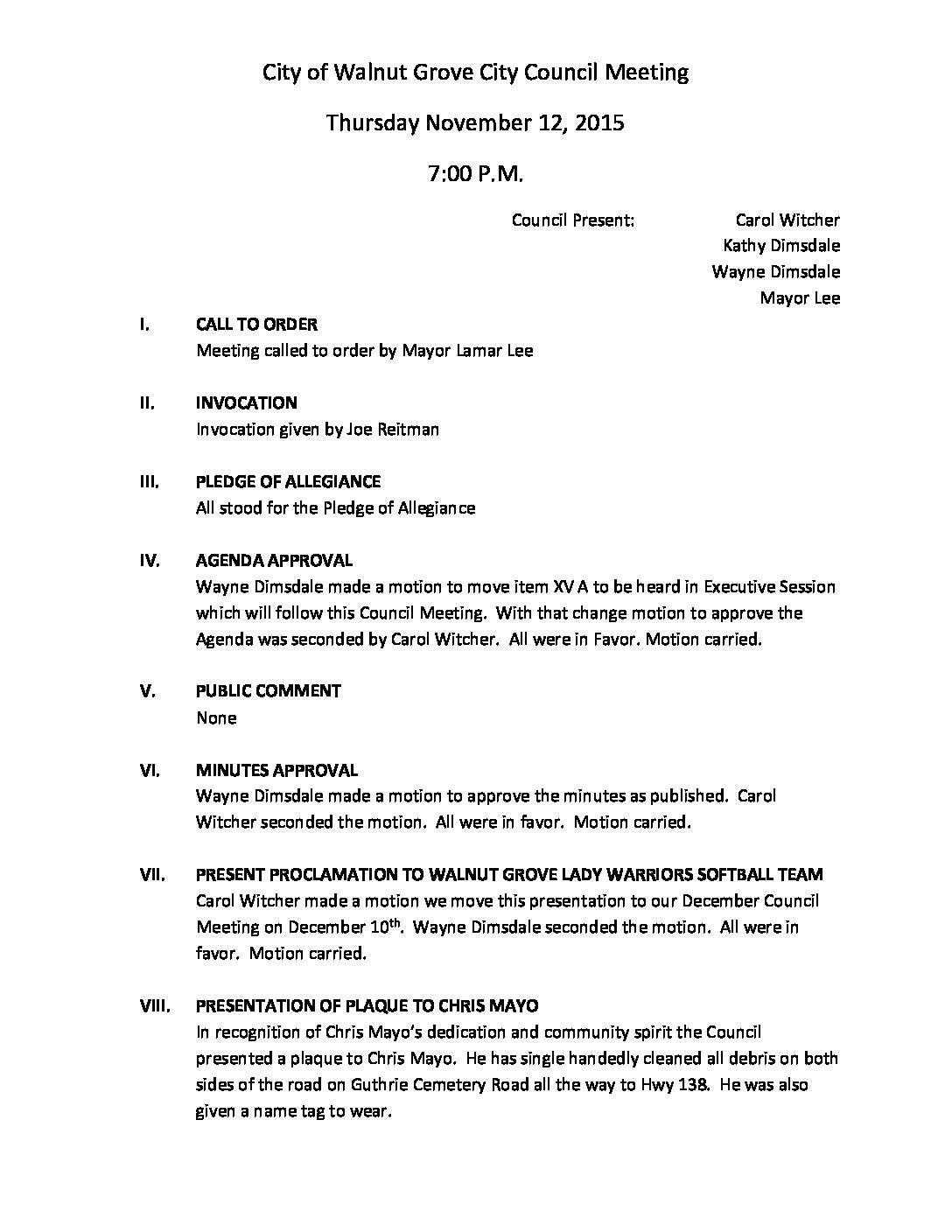 City of Walnut Grove City Council Meeting

Thursday November 12, 2015

7:00 P.M.

Council Present: Carol Witcher
Kathy Dimsdale
Wayne Dimsdale
Mayor Lee

I. CALL TO ORDER
Meeting called to order by Mayor Lamar Lee

II. INVOCATION
Invocation given by Joe Reitman

III. PLEDGE OF ALLEGIANCE
All stood for the Pledge of Allegiance

IV. AGENDA APPROVAL
Wayne Dimsdale made a motion to move item XV A to be heard in Executive Session which will follow this Council Meeting. With that change motion to approve the Agenda was seconded by Carol Witcher. All were in Favor. Motion carried.

V. PUBLIC COMMENT
None

VI. MINUTES APPROVAL
Wayne Dimsdale made a motion to approve the minutes as published. Carol Witcher seconded the motion. All were in favor. Motion carried.

VII. PRESENT PROCLAMATION TO WALNUT GROVE LADY WARRIORS SOFTBALL TEAM
Carol Witcher made a motion we move this presentation to our December Council Meeting on December 10$^{th}$. Wayne Dimsdale seconded the motion. All were in favor. Motion carried.

VIII. PRESENTATION OF PLAQUE TO CHRIS MAYO
In recognition of Chris Mayo's dedication and community spirit the Council presented a plaque to Chris Mayo. He has single handedly cleaned all debris on both sides of the road on Guthrie Cemetery Road all the way to Hwy 138. He was also given a name tag to wear.